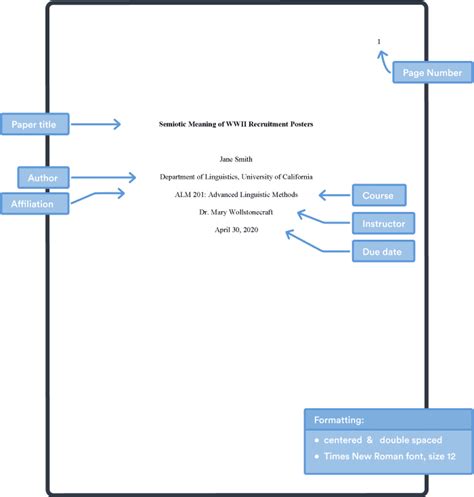 1

Page Number

Paper title

Semiotic Meaning of WWII Recruitment Posters

Jane Smith

Author

Department of Linguistics, University of California

Affiliation

ALM 201: Advanced Linguistic Methods

Course

Dr. Mary Wollstonecraft

Instructor

April 30, 2020

Due date

Formatting:

• centered & double spaced

• Times New Roman font, size 12